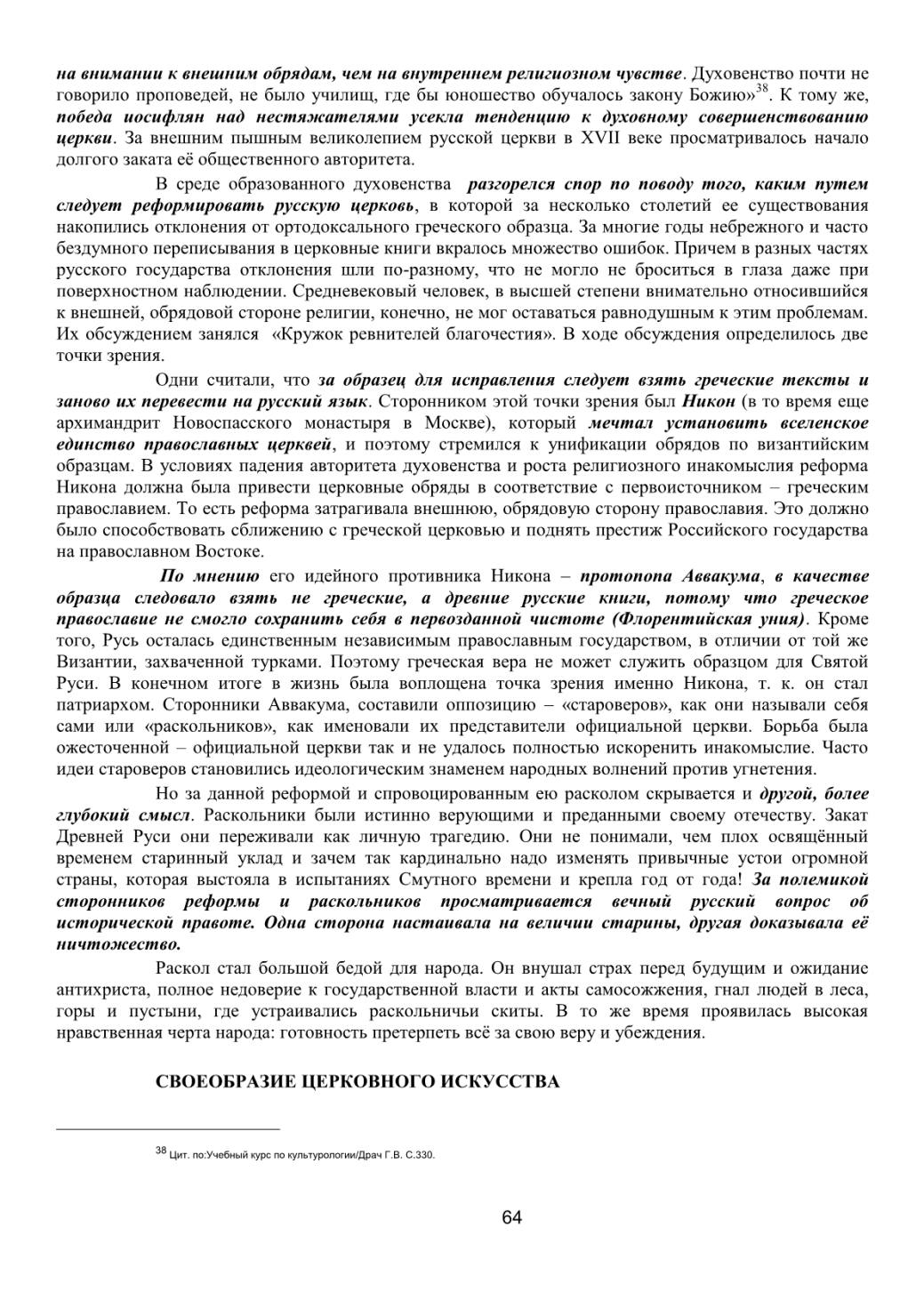 на внимании к внешним обрядам, чем на внутреннем религиозном чувстве. Духовенство почти не говорило проповедей, не было училищ, где бы юношество обучалось закону Божию»$^{38}$. К тому же, победа иосифлян над нестяжателями усекла тенденцию к духовному совершенствованию церкви. За внешним пышным великолепием русской церкви в XVII веке просматривалось начало долгого заката её общественного авторитета.

В среде образованного духовенства разгорелся спор по поводу того, каким путем следует реформировать русскую церковь, в которой за несколько столетий ее существования накопились отклонения от ортодоксального греческого образца. За многие годы небрежного и часто бездумного переписывания в церковные книги вкралось множество ошибок. Причем в разных частях русского государства отклонения шли по-разному, что не могло не броситься в глаза даже при поверхностном наблюдении. Средневековый человек, в высшей степени внимательно относившийся к внешней, обрядовой стороне религии, конечно, не мог оставаться равнодушным к этим проблемам. Их обсуждением занялся «Кружок ревнителей благочестия». В ходе обсуждения определилось две точки зрения.

Одни считали, что за образец для исправления следует взять греческие тексты и заново их перевести на русский язык. Сторонником этой точки зрения был Никон (в то время еще архимандрит Новоспасского монастыря в Москве), который мечтал установить вселенское единство православных церквей, и поэтому стремился к унификации обрядов по византийским образцам. В условиях падения авторитета духовенства и роста религиозного инакомыслия реформа Никона должна была привести церковные обряды в соответствие с первоисточником – греческим православием. То есть реформа затрагивала внешнюю, обрядовую сторону православия. Это должно было способствовать сближению с греческой церковью и поднять престиж Российского государства на православном Востоке.

По мнению его идейного противника Никона – протопопа Аввакума, в качестве образца следовало взять не греческие, а древние русские книги, потому что греческое православие не смогло сохранить себя в первозданной чистоте (Флорентийская уния). Кроме того, Русь осталась единственным независимым православным государством, в отличии от той же Византии, захваченной турками. Поэтому греческая вера не может служить образцом для Святой Руси. В конечном итоге в жизнь была воплощена точка зрения именно Никона, т. к. он стал патриархом. Сторонники Аввакума, составили оппозицию – «староверов», как они называли себя сами или «раскольников», как именовали их представители официальной церкви. Борьба была ожесточенной – официальной церкви так и не удалось полностью искоренить инакомыслие. Часто идеи староверов становились идеологическим знаменем народных волнений против угнетения.

Но за данной реформой и спровоцированным ею расколом скрывается и другой, более глубокий смысл. Раскольники были истинно верующими и преданными своему отечеству. Закат Древней Руси они переживали как личную трагедию. Они не понимали, чем плох освящённый временем старинный уклад и зачем так кардинально надо изменять привычные устои огромной страны, которая выстояла в испытаниях Смутного времени и крепла год от года! За полемикой сторонников реформы и раскольников просматривается вечный русский вопрос об исторической правоте. Одна сторона настаивала на величии старины, другая доказывала её ничтожество.

Раскол стал большой бедой для народа. Он внушал страх перед будущим и ожидание антихриста, полное недоверие к государственной власти и акты самосожжения, гнал людей в леса, горы и пустыни, где устраивались раскольничьи скиты. В то же время проявилась высокая нравственная черта народа: готовность претерпеть всё за свою веру и убеждения.

СВОЕОБРАЗИЕ ЦЕРКОВНОГО ИСКУССТВА

$^{38}$ Цит. по:Учебный курс по культурологии/Драч Г.В. С.330.

64